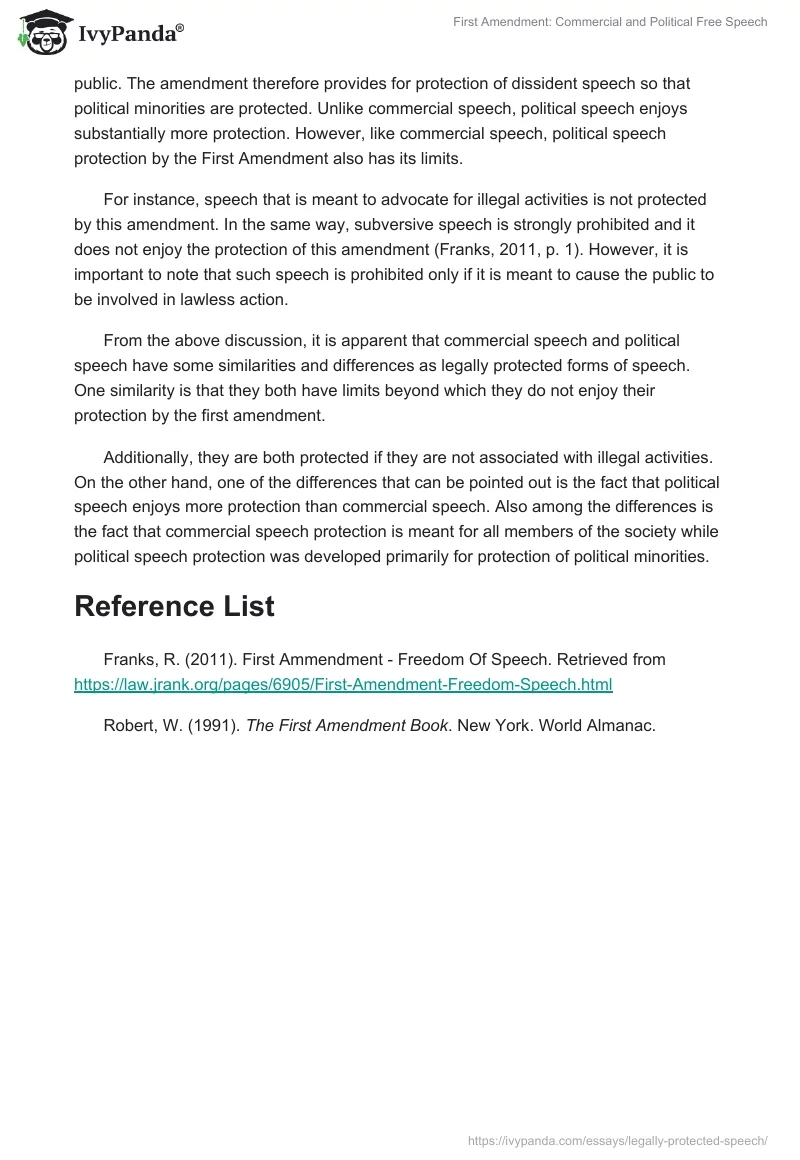 IvyPanda®

First Amendment: Commercial and Political Free Speech

public. The amendment therefore provides for protection of dissident speech so that political minorities are protected. Unlike commercial speech, political speech enjoys substantially more protection. However, like commercial speech, political speech protection by the First Amendment also has its limits.

For instance, speech that is meant to advocate for illegal activities is not protected by this amendment. In the same way, subversive speech is strongly prohibited and it does not enjoy the protection of this amendment (Franks, 2011, p. 1). However, it is important to note that such speech is prohibited only if it is meant to cause the public to be involved in lawless action.

From the above discussion, it is apparent that commercial speech and political speech have some similarities and differences as legally protected forms of speech. One similarity is that they both have limits beyond which they do not enjoy their protection by the first amendment.

Additionally, they are both protected if they are not associated with illegal activities. On the other hand, one of the differences that can be pointed out is the fact that political speech enjoys more protection than commercial speech. Also among the differences is the fact that commercial speech protection is meant for all members of the society while political speech protection was developed primarily for protection of political minorities.

Reference List

Franks, R. (2011). First Ammendment - Freedom Of Speech. Retrieved from https://law.jrank.org/pages/6905/First-Amendment-Freedom-Speech.html

Robert, W. (1991). The First Amendment Book. New York. World Almanac.

https://ivypanda.com/essays/legally-protected-speech/